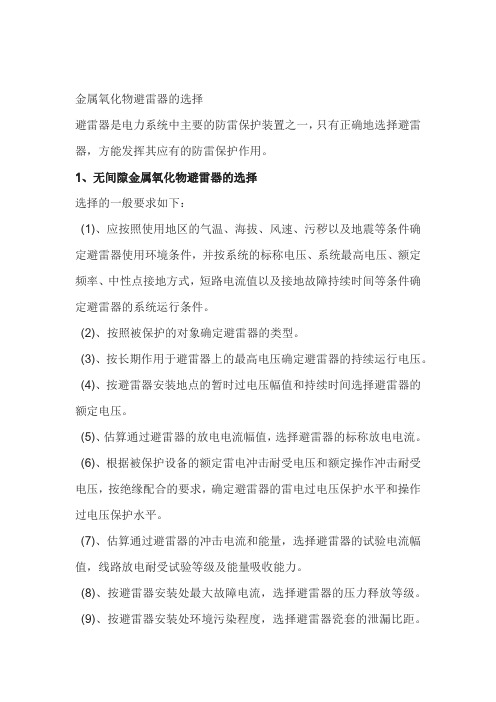 金属氧化物避雷器的选择

避雷器是电力系统中主要的防雷保护装置之一，只有正确地选择避雷器，方能发挥其应有的防雷保护作用。

1、无间隙金属氧化物避雷器的选择

选择的一般要求如下：

(1)、应按照使用地区的气温、海拔、风速、污秽以及地震等条件确定避雷器使用环境条件，并按系统的标称电压、系统最高电压、额定频率、中性点接地方式，短路电流值以及接地故障持续时间等条件确定避雷器的系统运行条件。

(2)、按照被保护的对象确定避雷器的类型。

(3)、按长期作用于避雷器上的最高电压确定避雷器的持续运行电压。

(4)、按避雷器安装地点的暂时过电压幅值和持续时间选择避雷器的额定电压。

(5)、估算通过避雷器的放电电流幅值，选择避雷器的标称放电电流。

(6)、根据被保护设备的额定雷电冲击耐受电压和额定操作冲击耐受电压，按绝缘配合的要求，确定避雷器的雷电过电压保护水平和操作过电压保护水平。

(7)、估算通过避雷器的冲击电流和能量，选择避雷器的试验电流幅值，线路放电耐受试验等级及能量吸收能力。

(8)、按避雷器安装处最大故障电流，选择避雷器的压力释放等级。

(9)、按避雷器安装处环境污染程度，选择避雷器瓷套的泄漏比距。